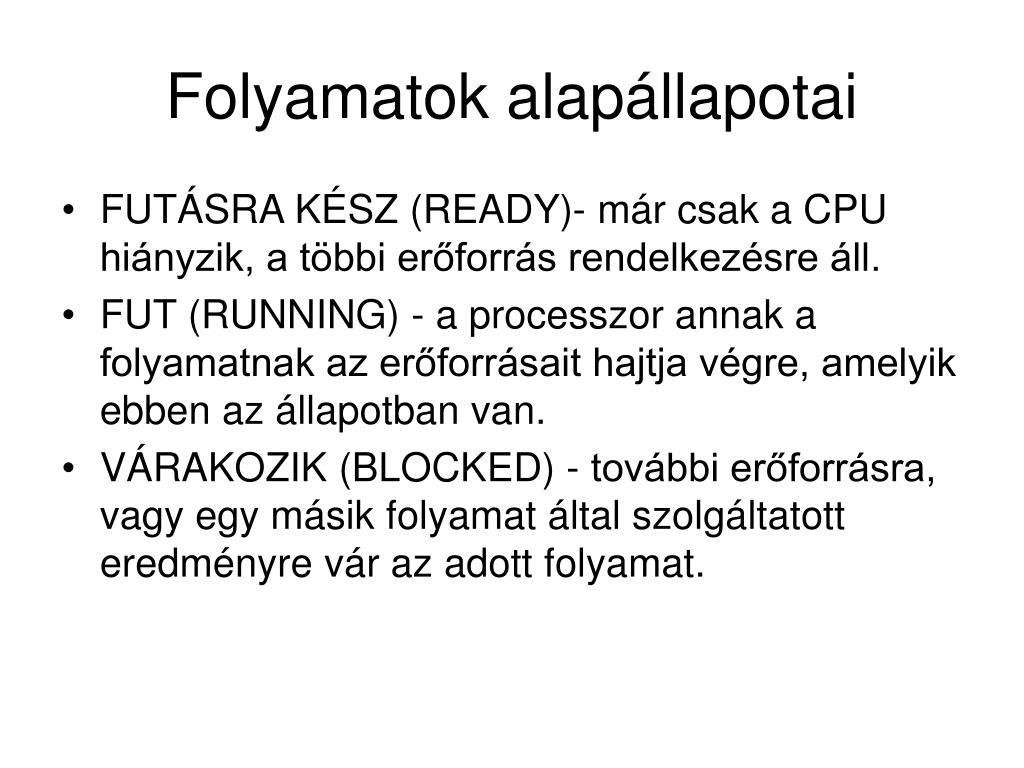 Folyamatok alapállapotai

• FUTÁSRA KÉSZ (READY)- már csak a CPU hiányzik, a többi erőforrás rendelkezésre áll.
• FUT (RUNNING) - a processzor annak a folyamatnak az erőforrásait hajtja végre, amelyik ebben az állapotban van.
• VÁRAKOZIK (BLOCKED) - további erőforrásra, vagy egy másik folyamat által szolgáltatott eredményre vár az adott folyamat.